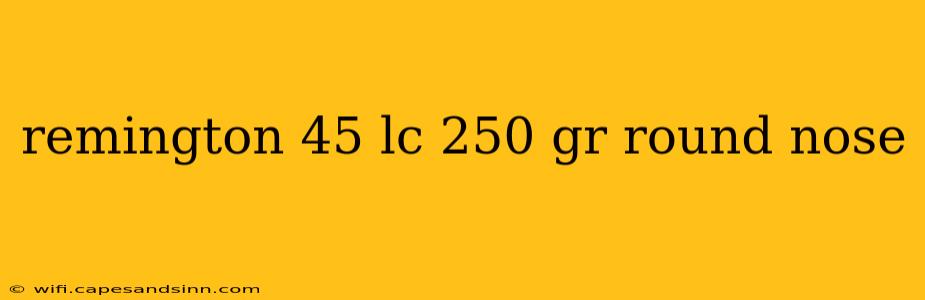 remington 45 lc 250 gr round nose

© wifi.capesandsinn.com